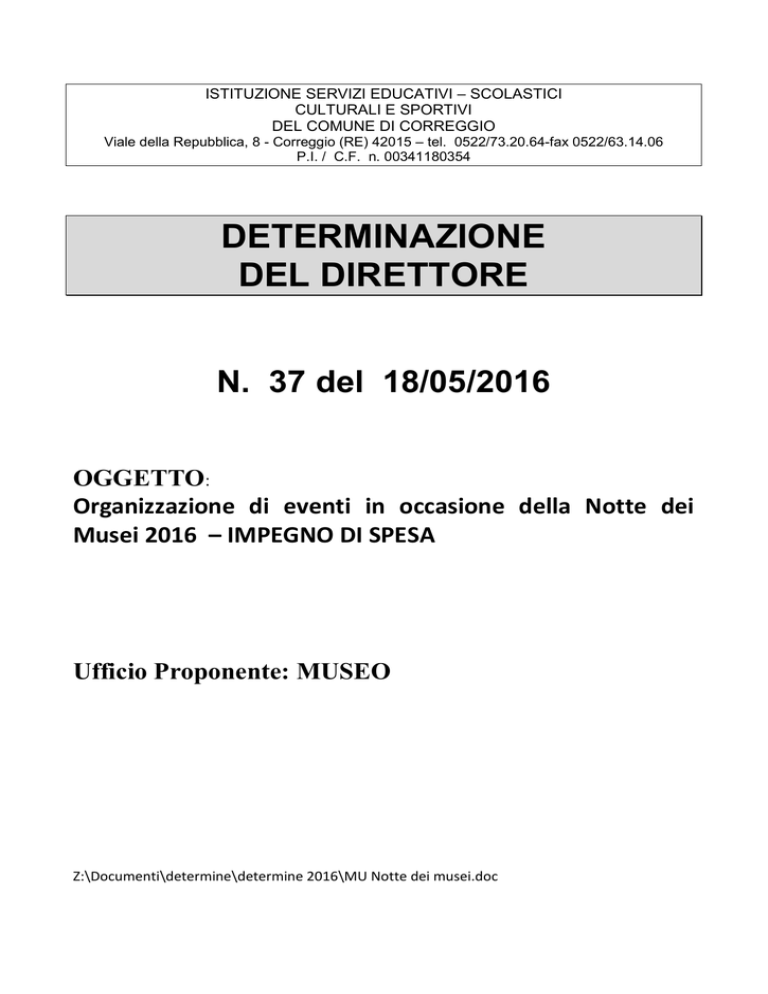 ISTITUZIONE SERVIZI EDUCATIVI – SCOLASTICI
CULTURALI E SPORTIVI
DEL COMUNE DI CORREGGIO
Viale della Repubblica, 8 - Correggio (RE) 42015 – tel. 0522/73.20.64-fax 0522/63.14.06
P.I. / C.F. n. 00341180354

DETERMINAZIONE
DEL DIRETTORE

N. 37 del 18/05/2016

OGGETTO:
Organizzazione di eventi in occasione della Notte dei Musei 2016 – IMPEGNO DI SPESA

Ufficio Proponente: MUSEO

Z:\Documenti\determine\determine 2016\MU Notte dei musei.doc